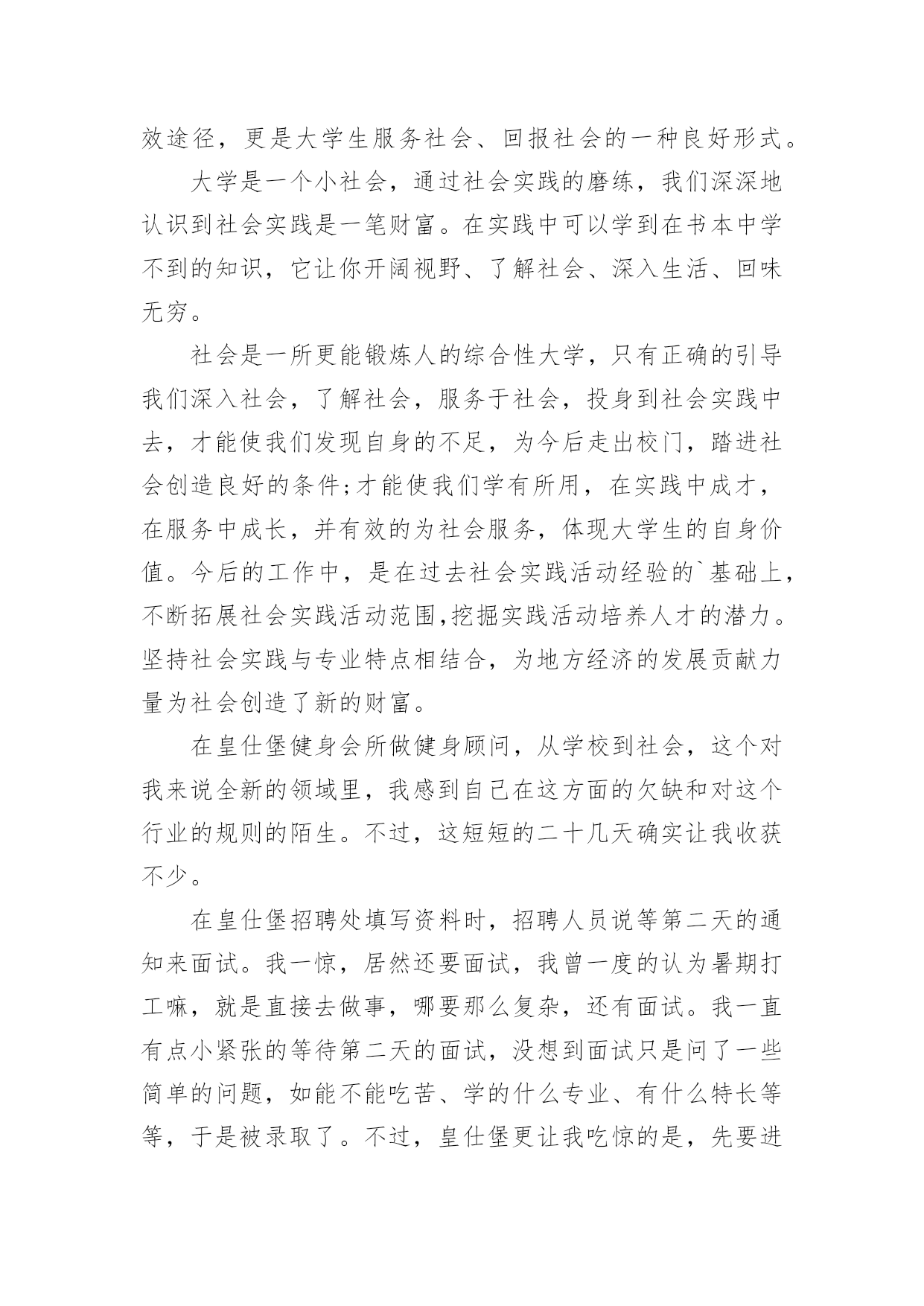 效途径，更是大学生服务社会、回报社会的一种良好形式。

大学是一个小社会，通过社会实践的磨练，我们深深地认识到社会实践是一笔财富。在实践中可以学到在书本中学不到的知识，它让你开阔视野、了解社会、深入生活、回味无穷。

社会是一所更能锻炼人的综合性大学，只有正确的引导我们深入社会，了解社会，服务于社会，投身到社会实践中去，才能使我们发现自身的不足，为今后走出校门，踏进社会创造良好的条件;才能使我们学有所用，在实践中成才，在服务中成长，并有效的为社会服务，体现大学生的自身价值。今后的工作中，是在过去社会实践活动经验的`基础上，不断拓展社会实践活动范围,挖掘实践活动培养人才的潜力。坚持社会实践与专业特点相结合，为地方经济的发展贡献力量为社会创造了新的财富。

在皇仕堡健身会所做健身顾问，从学校到社会，这个对我来说全新的领域里，我感到自己在这方面的欠缺和对这个行业的规则的陌生。不过，这短短的二十几天确实让我收获不少。

在皇仕堡招聘处填写资料时，招聘人员说等第二天的通知来面试。我一惊，居然还要面试，我曾一度的认为暑期打工嘛，就是直接去做事，哪要那么复杂，还有面试。我一直有点小紧张的等待第二天的面试，没想到面试只是问了一些简单的问题，如能不能吃苦、学的什么专业、有什么特长等等，于是被录取了。不过，皇仕堡更让我吃惊的是，先要进